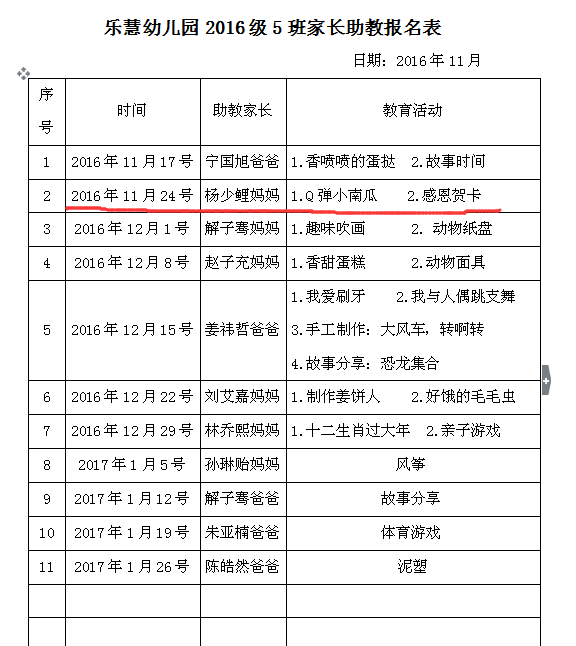 乐慧幼儿园 2016 级 5 班家长助教报名表

日期：2016 年 11 月

| 序号 | 时间 | 助教家长 | 教育活动 |
|---|---|---|---|
| 1 | 2016 年 11 月 17 号 | 宁国旭爸爸 | 1.香喷喷的蛋挞　2.故事时间 |
| 2 | 2016 年 11 月 24 号 | 杨少鲤妈妈 | 1.Q 弹小南瓜　2.感恩贺卡 |
| 3 | 2016 年 12 月 1 号 | 解子骞妈妈 | 1.趣味吹画　2. 动物纸盘 |
| 4 | 2016 年 12 月 8 号 | 赵子充妈妈 | 1.香甜蛋糕　2.动物面具 |
| 5 | 2016 年 12 月 15 号 | 姜祎哲爸爸 | 1.我爱刷牙　2.我与人偶跳支舞 3.手工制作：大风车，转啊转 4.故事分享：恐龙集合 |
| 6 | 2016 年 12 月 22 号 | 刘艾嘉妈妈 | 1.制作姜饼人　2.好饿的毛毛虫 |
| 7 | 2016 年 12 月 29 号 | 林乔熙妈妈 | 1.十二生肖过大年　2.亲子游戏 |
| 8 | 2017 年 1 月 5 号 | 孙琳贻妈妈 | 风筝 |
| 9 | 2017 年 1 月 12 号 | 解子骞爸爸 | 故事分享 |
| 10 | 2017 年 1 月 19 号 | 朱亚楠爸爸 | 体育游戏 |
| 11 | 2017 年 1 月 26 号 | 陈皓然爸爸 | 泥塑 |
| | | | |
| | | | |